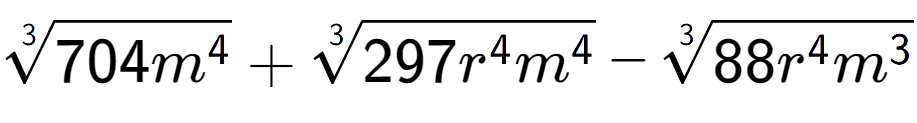 $\sqrt[3]{704m^4} + \sqrt[3]{297r^4m^4} - \sqrt[3]{88r^4m^3}$